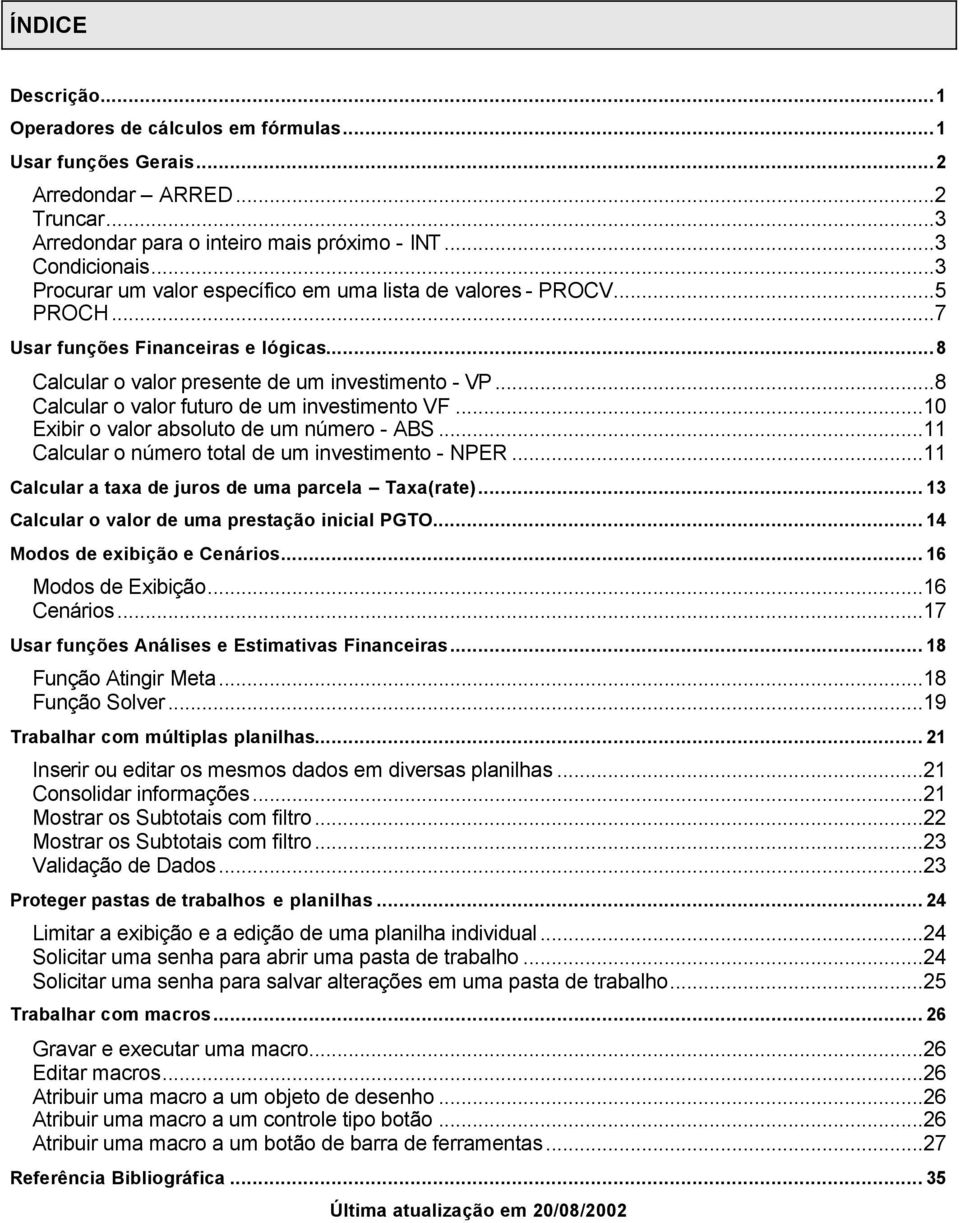 ÍNDICE

Descrição...1
Operadores de cálculos em fórmulas...1
Usar funções Gerais...2
Arredondar – ARRED...2
Truncar...3
Arredondar para o inteiro mais próximo - INT...3
Condicionais...3
Procurar um valor específico em uma lista de valores - PROCV...5
PROCH...7
Usar funções Financeiras e lógicas...8
Calcular o valor presente de um investimento - VP...8
Calcular o valor futuro de um investimento VF...10
Exibir o valor absoluto de um número - ABS...11
Calcular o número total de um investimento - NPER...11
Calcular a taxa de juros de uma parcela – Taxa(rate)...13
Calcular o valor de uma prestação inicial PGTO...14
Modos de exibição e Cenários...16
Modos de Exibição...16
Cenários...17
Usar funções Análises e Estimativas Financeiras...18
Função Atingir Meta...18
Função Solver...19
Trabalhar com múltiplas planilhas...21
Inserir ou editar os mesmos dados em diversas planilhas...21
Consolidar informações...21
Mostrar os Subtotais com filtro...22
Mostrar os Subtotais com filtro...23
Validação de Dados...23
Proteger pastas de trabalhos e planilhas...24
Limitar a exibição e a edição de uma planilha individual...24
Solicitar uma senha para abrir uma pasta de trabalho...24
Solicitar uma senha para salvar alterações em uma pasta de trabalho...25
Trabalhar com macros...26
Gravar e executar uma macro...26
Editar macros...26
Atribuir uma macro a um objeto de desenho...26
Atribuir uma macro a um controle tipo botão...26
Atribuir uma macro a um botão de barra de ferramentas...27
Referência Bibliográfica...35

Última atualização em 20/08/2002